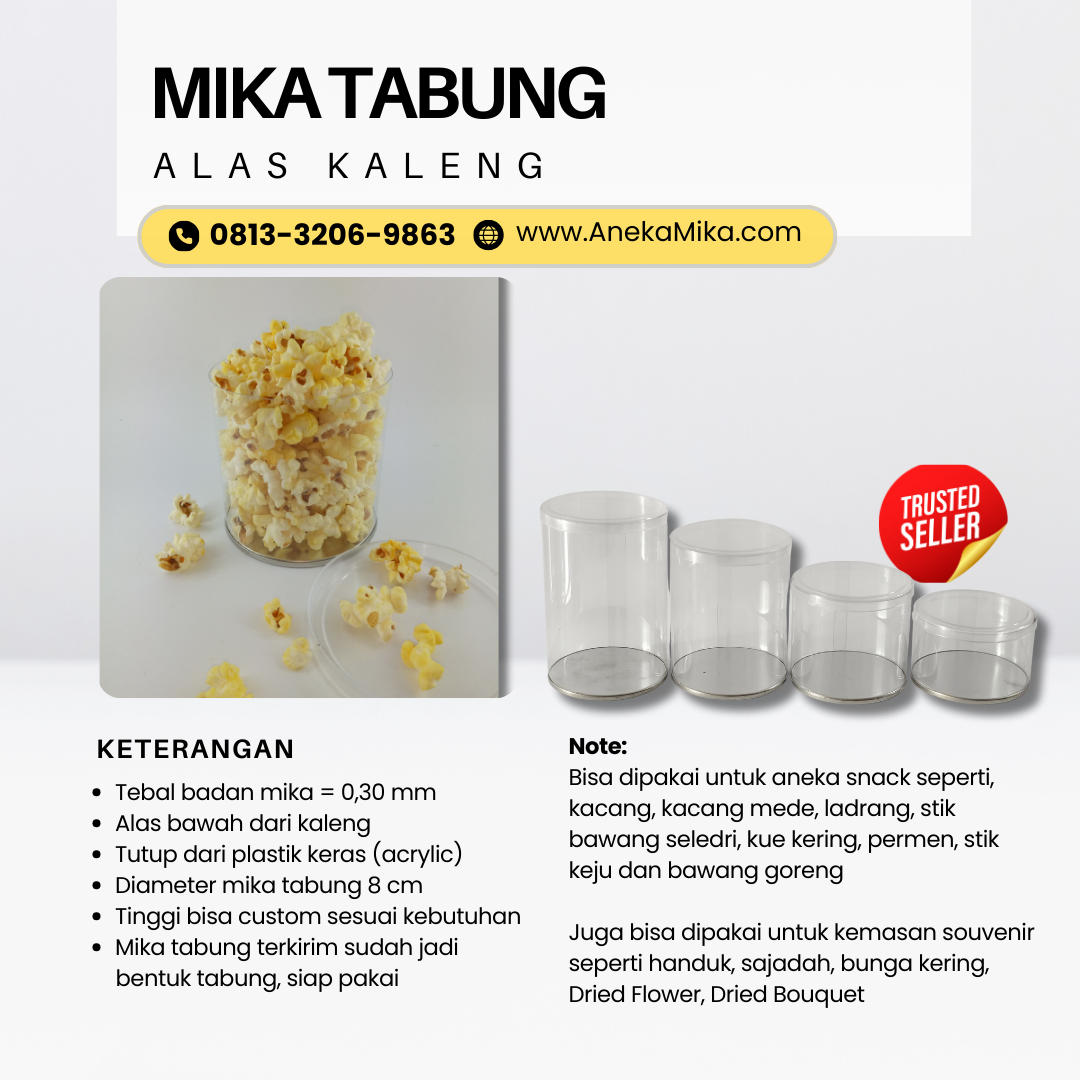 MIKA TABUNG
ALAS KALENG

0813-3206-9863 www.AnekaMika.com

TRUSTED SELLER

KETERANGAN
- Tebal badan mika = 0,30 mm
- Alas bawah dari kaleng
- Tutup dari plastik keras (acrylic)
- Diameter mika tabung 8 cm
- Tinggi bisa custom sesuai kebutuhan
- Mika tabung terkirim sudah jadi bentuk tabung, siap pakai

Note:
Bisa dipakai untuk aneka snack seperti, kacang, kacang mede, ladrang, stik bawang seledri, kue kering, permen, stik keju dan bawang goreng

Juga bisa dipakai untuk kemasan souvenir seperti handuk, sajadah, bunga kering, Dried Flower, Dried Bouquet